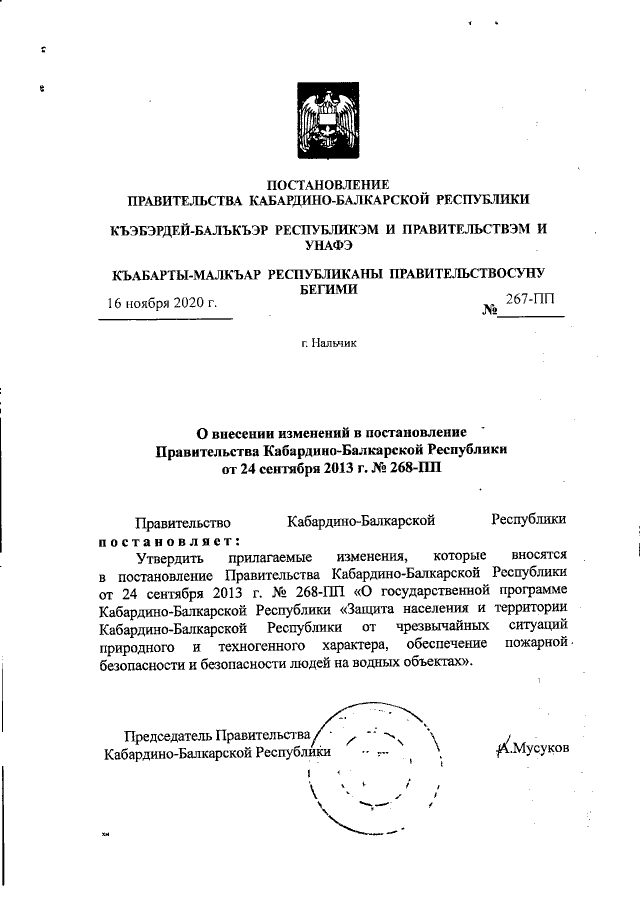 ПОСТАНОВЛЕНИЕ
ПРАВИТЕЛЬСТВА КАБАРДИНО-БАЛКАРСКОЙ РЕСПУБЛИКИ

КЪЭБЭРДЕЙ-БАЛЪКЪЭР РЕСПУБЛИКЭМ И ПРАВИТЕЛЬСТВЭМ И УНАФЭ

КЪАБАРТЫ-МАЛКЪАР РЕСПУБЛИКАНЫ ПРАВИТЕЛЬСТВОСУНУ БЕГИМИ

16 ноября 2020 г. № 267-ПП

г. Нальчик

О внесении изменений в постановление Правительства Кабардино-Балкарской Республики от 24 сентября 2013 г. № 268-ПП

Правительство Кабардино-Балкарской Республики постановляет:

Утвердить прилагаемые изменения, которые вносятся в постановление Правительства Кабардино-Балкарской Республики от 24 сентября 2013 г. № 268-ПП «О государственной программе Кабардино-Балкарской Республики «Защита населения и территории Кабардино-Балкарской Республики от чрезвычайных ситуаций природного и техногенного характера, обеспечение пожарной безопасности и безопасности людей на водных объектах».

Председатель Правительства
Кабардино-Балкарской Республики А.Мусуков